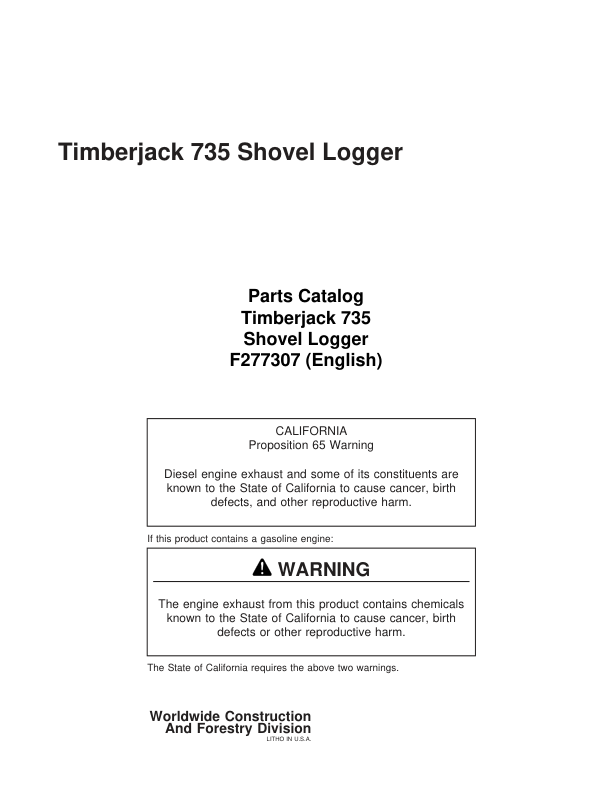 Timberjack 735 Shovel Logger

Parts Catalog
Timberjack 735
Shovel Logger
F277307 (English)

CALIFORNIA
Proposition 65 Warning

Diesel engine exhaust and some of its constituents are known to the State of California to cause cancer, birth defects, and other reproductive harm.

If this product contains a gasoline engine:

WARNING

The engine exhaust from this product contains chemicals known to the State of California to cause cancer, birth defects or other reproductive harm.

The State of California requires the above two warnings.

Worldwide Construction
And Forestry Division
LITHO IN U.S.A.